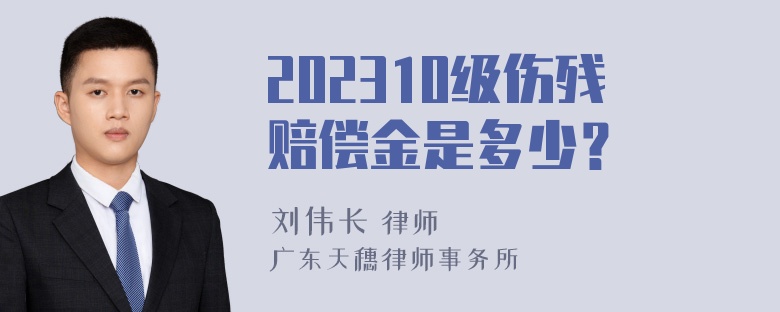 202310级伤残赔偿金是多少？

刘伟长 律师
广东天穗律师事务所